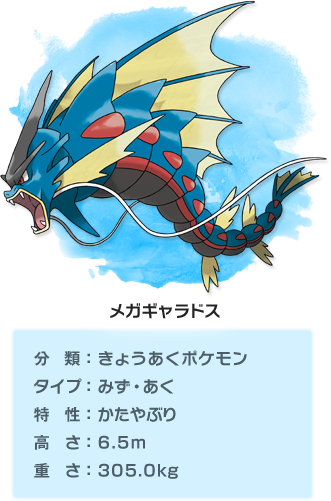 メガギャラドス

分 類：きょうあくポケモン
タイプ：みず・あく
特 性：かたやぶり
高 さ：6.5m
重 さ：305.0kg